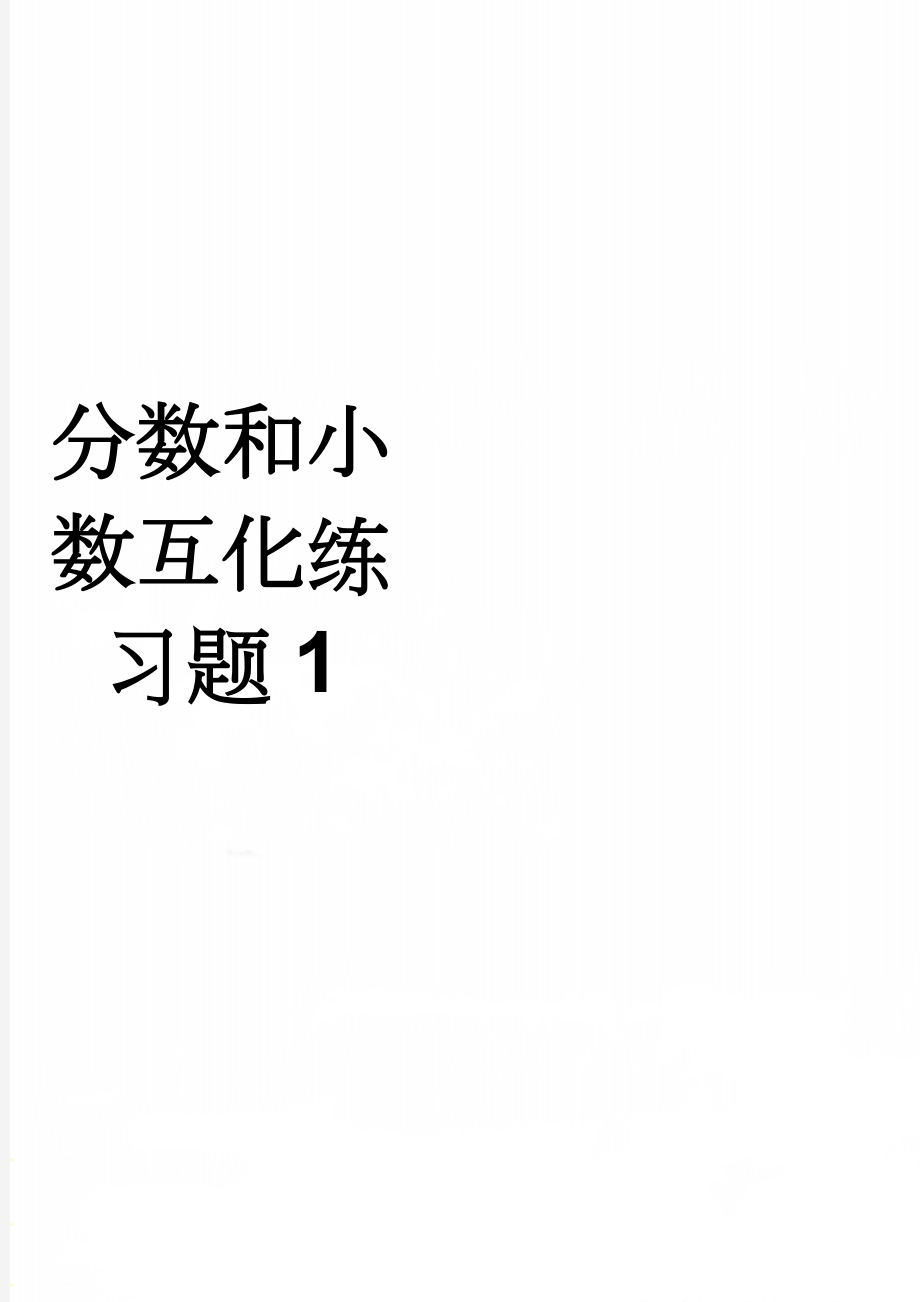 分数和小数互化练习题 1